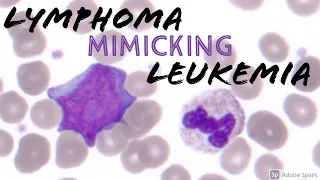 LYMPHOMA
MIMICKING
LEUKEMIA

Sp Adobe Spark